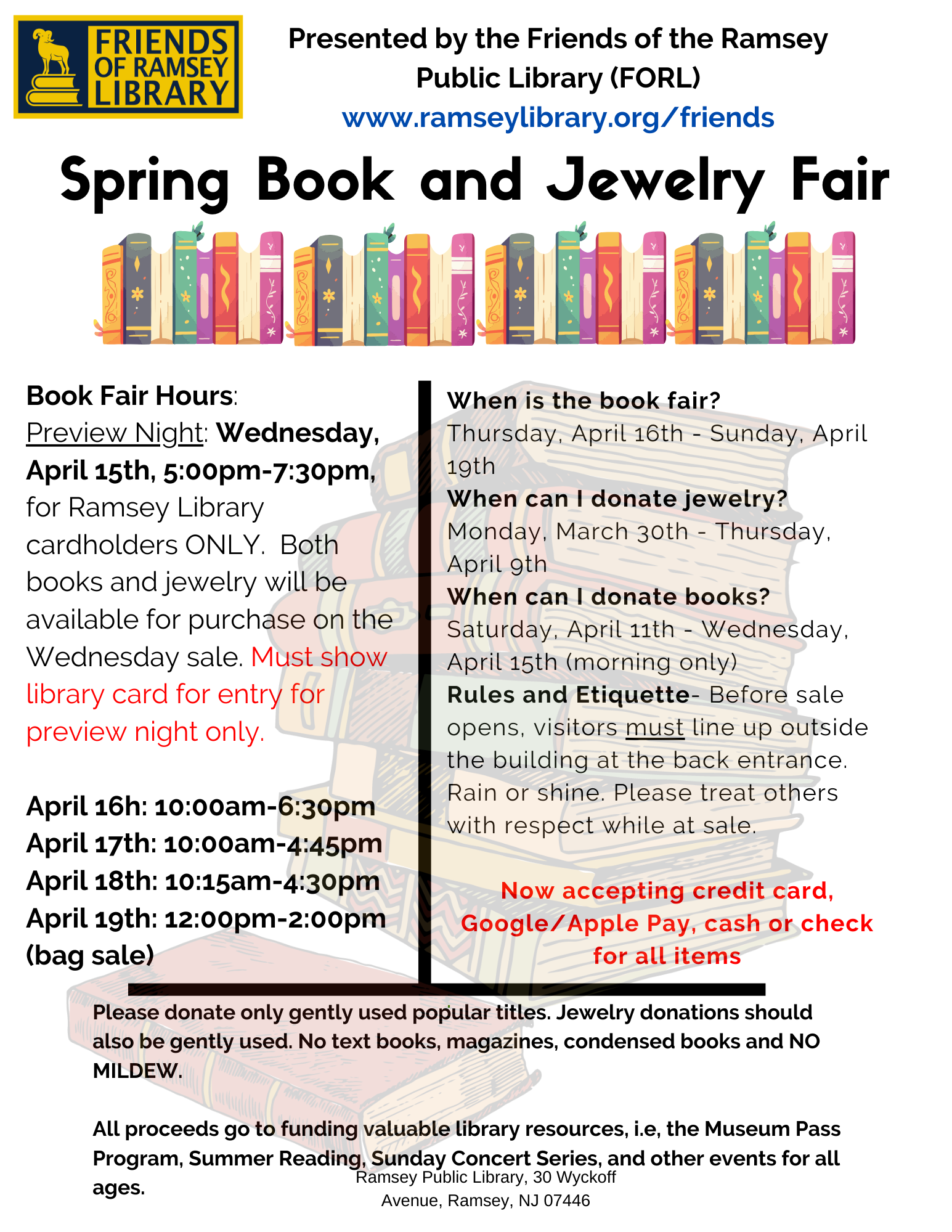 FRIENDS OF RAMSEY LIBRARY

Presented by the Friends of the Ramsey Public Library (FORL)
www.ramseylibrary.org/friends

Spring Book and Jewelry Fair

Book Fair Hours:
Preview Night: Wednesday, April 15th, 5:00pm-7:30pm, for Ramsey Library cardholders ONLY. Both books and jewelry will be available for purchase on the Wednesday sale. Must show library card for entry for preview night only.

April 16h: 10:00am-6:30pm
April 17th: 10:00am-4:45pm
April 18th: 10:15am-4:30pm
April 19th: 12:00pm-2:00pm (bag sale)

When is the book fair?
Thursday, April 16th - Sunday, April 19th
When can I donate jewelry?
Monday, March 30th - Thursday, April 9th
When can I donate books?
Saturday, April 11th - Wednesday, April 15th (morning only)
Rules and Etiquette- Before sale opens, visitors must line up outside the building at the back entrance. Rain or shine. Please treat others with respect while at sale.

Now accepting credit card, Google/Apple Pay, cash or check for all items

Please donate only gently used popular titles. Jewelry donations should also be gently used. No text books, magazines, condensed books and NO MILDEW.

All proceeds go to funding valuable library resources, i.e, the Museum Pass Program, Summer Reading, Sunday Concert Series, and other events for all ages.

Ramsey Public Library, 30 Wyckoff
Avenue, Ramsey, NJ 07446